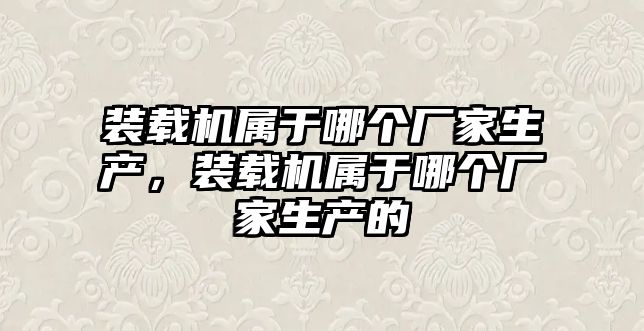 装载机属于哪个厂家生产，装载机属于哪个厂家生产的